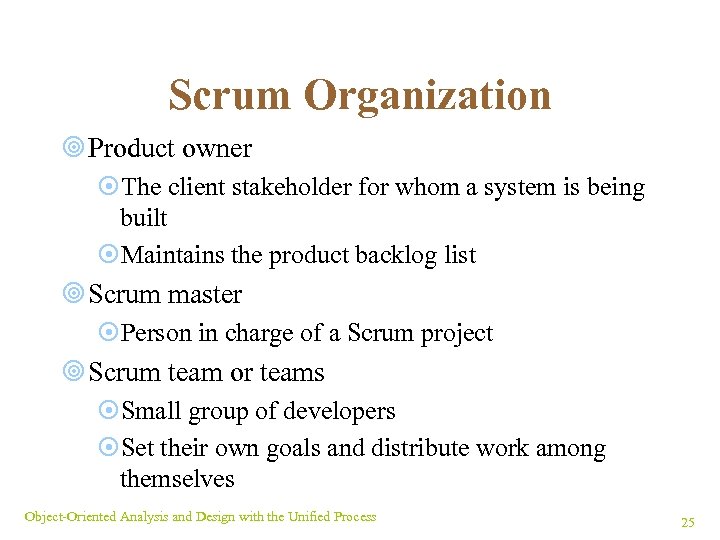 Scrum Organization

• Product owner
  • The client stakeholder for whom a system is being built
  • Maintains the product backlog list
• Scrum master
  • Person in charge of a Scrum project
• Scrum team or teams
  • Small group of developers
  • Set their own goals and distribute work among themselves

Object-Oriented Analysis and Design with the Unified Process

25